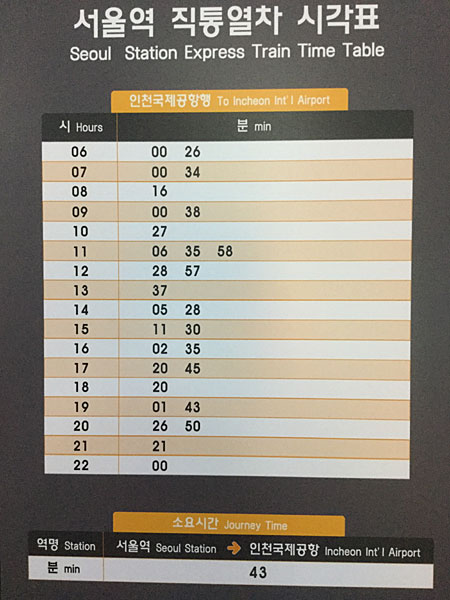 서울역 직통열차 시각표
Seoul Station Express Train Time Table

인천국제공항행 To Incheon Int'l Airport

| 시 Hours | 분 min |
|---|---|
| 06 | 00 26 |
| 07 | 00 34 |
| 08 | 16 |
| 09 | 00 38 |
| 10 | 27 |
| 11 | 06 35 58 |
| 12 | 28 57 |
| 13 | 37 |
| 14 | 05 28 |
| 15 | 11 30 |
| 16 | 02 35 |
| 17 | 20 45 |
| 18 | 20 |
| 19 | 01 43 |
| 20 | 26 50 |
| 21 | 21 |
| 22 | 00 |

소요시간 Journey Time

| 역명 Station | 서울역 Seoul Station → 인천국제공항 Incheon Int'l Airport |
|---|---|
| 분 min | 43 |